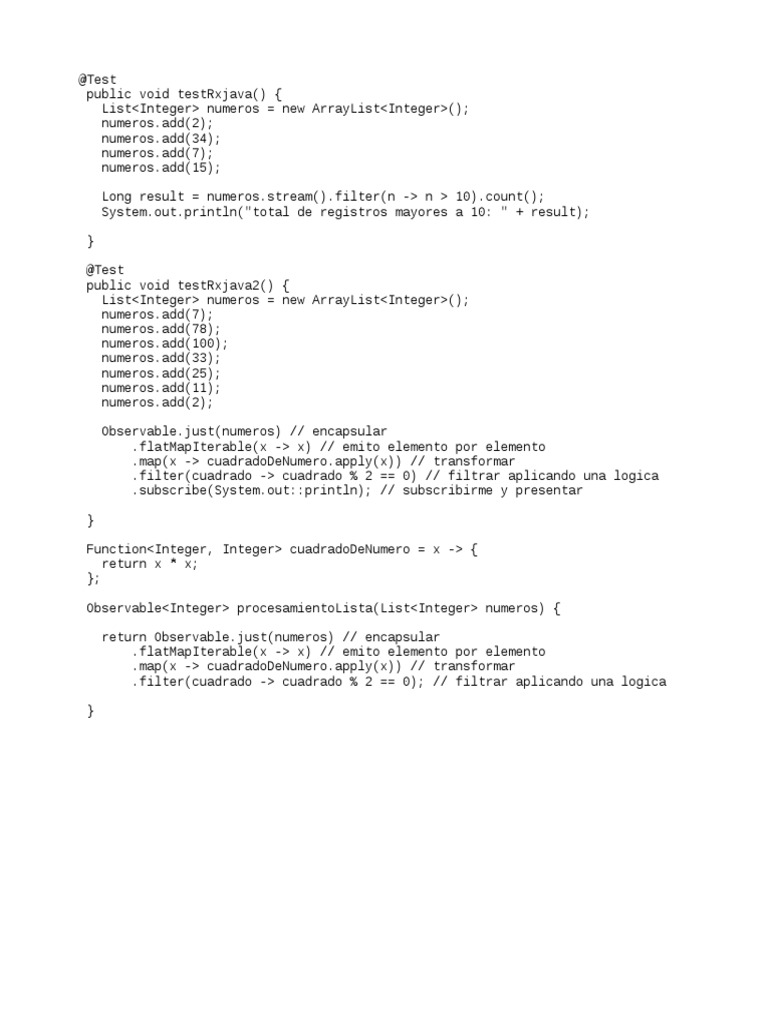 @Test
 public void testRxjava() {
   List<Integer> numeros = new ArrayList<Integer>();
   numeros.add(2);
   numeros.add(34);
   numeros.add(7);
   numeros.add(15);

   Long result = numeros.stream().filter(n -> n > 10).count();
   System.out.println("total de registros mayores a 10: " + result);

 }

 @Test
 public void testRxjava2() {
   List<Integer> numeros = new ArrayList<Integer>();
   numeros.add(7);
   numeros.add(78);
   numeros.add(100);
   numeros.add(33);
   numeros.add(25);
   numeros.add(11);
   numeros.add(2);

   Observable.just(numeros) // encapsular
       .flatMapIterable(x -> x) // emito elemento por elemento
       .map(x -> cuadradoDeNumero.apply(x)) // transformar
       .filter(cuadrado -> cuadrado % 2 == 0) // filtrar aplicando una logica
       .subscribe(System.out::println); // subscribirme y presentar

 }

 Function<Integer, Integer> cuadradoDeNumero = x -> {
   return x * x;
 };

 Observable<Integer> procesamientoLista(List<Integer> numeros) {

   return Observable.just(numeros) // encapsular
       .flatMapIterable(x -> x) // emito elemento por elemento
       .map(x -> cuadradoDeNumero.apply(x)) // transformar
       .filter(cuadrado -> cuadrado % 2 == 0); // filtrar aplicando una logica

 }